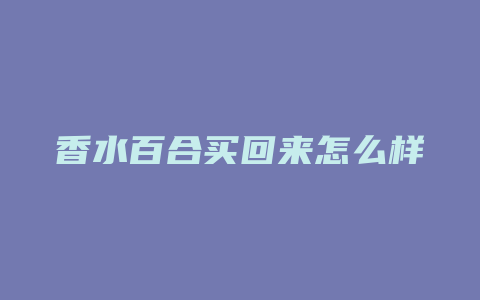 香水百合买回来怎么样